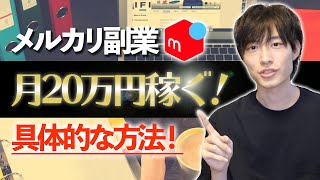 メルカリ副業

m

月20万円稼ぐ！

具体的な方法！